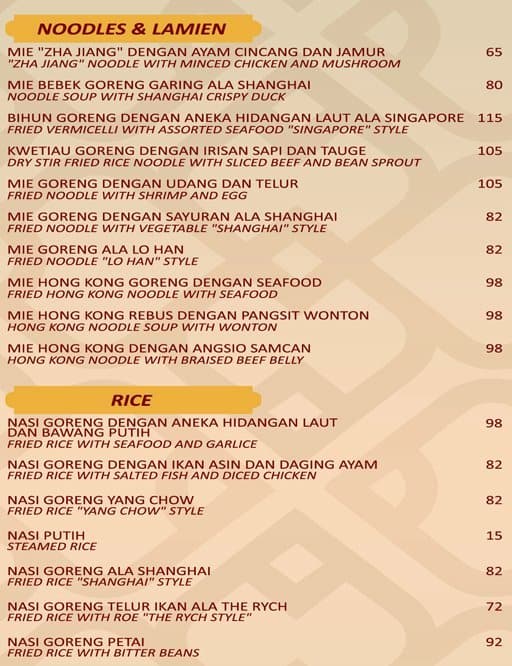 NOODLES & LAMIEN

MIE "ZHA JIANG" DENGAN AYAM CINCANG DAN JAMUR 65
"ZHA JIANG" NOODLE WITH MINCED CHICKEN AND MUSHROOM

MIE BEBEK GORENG GARING ALA SHANGHAI 80
NOODLE SOUP WITH SHANGHAI CRISPY DUCK

BIHUN GORENG DENGAN ANEKA HIDANGAN LAUT ALA SINGAPORE 115
FRIED VERMICELLI WITH ASSORTED SEAFOOD "SINGAPORE" STYLE

KWETIAU GORENG DENGAN IRISAN SAPI DAN TAUGE 105
DRY STIR FRIED RICE NOODLE WITH SLICED BEEF AND BEAN SPROUT

MIE GORENG DENGAN UDANG DAN TELUR 105
FRIED NOODLE WITH SHRIMP AND EGG

MIE GORENG DENGAN SAYURAN ALA SHANGHAI 82
FRIED NOODLE WITH VEGETABLE "SHANGHAI" STYLE

MIE GORENG ALA LO HAN 82
FRIED NOODLE "LO HAN" STYLE

MIE HONG KONG GORENG DENGAN SEAFOOD 98
FRIED HONG KONG NOODLE WITH SEAFOOD

MIE HONG KONG REBUS DENGAN PANGSIT WONTON 98
HONG KONG NOODLE SOUP WITH WONTON

MIE HONG KONG DENGAN ANGSIO SAMCAN 98
HONG KONG NOODLE WITH BRAISED BEEF BELLY

RICE

NASI GORENG DENGAN ANEKA HIDANGAN LAUT DAN BAWANG PUTIH 98
FRIED RICE WITH SEAFOOD AND GARLICE

NASI GORENG DENGAN IKAN ASIN DAN DAGING AYAM 82
FRIED RICE WITH SALTED FISH AND DICED CHICKEN

NASI GORENG YANG CHOW 82
FRIED RICE "YANG CHOW" STYLE

NASI PUTIH 15
STEAMED RICE

NASI GORENG ALA SHANGHAI 82
FRIED RICE "SHANGHAI" STYLE

NASI GORENG TELUR IKAN ALA THE RYCH 72
FRIED RICE WITH ROE "THE RYCH STYLE"

NASI GORENG PETAI 92
FRIED RICE WITH BITTER BEANS